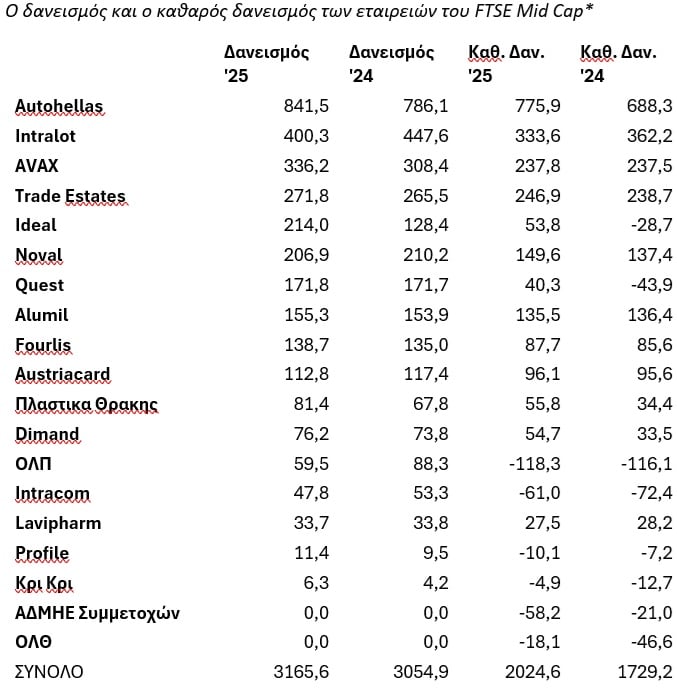 Ο δανεισμός και ο καθαρός δανεισμός των εταιρειών του FTSE Mid Cap*

| | Δανεισμός '25 | Δανεισμός '24 | Καθ. Δαν. '25 | Καθ. Δαν. '24 |
|---|---|---|---|---|
| Autohellas | 841,5 | 786,1 | 775,9 | 688,3 |
| Intralot | 400,3 | 447,6 | 333,6 | 362,2 |
| AVAX | 336,2 | 308,4 | 237,8 | 237,5 |
| Trade Estates | 271,8 | 265,5 | 246,9 | 238,7 |
| Ideal | 214,0 | 128,4 | 53,8 | -28,7 |
| Noval | 206,9 | 210,2 | 149,6 | 137,4 |
| Quest | 171,8 | 171,7 | 40,3 | -43,9 |
| Alumil | 155,3 | 153,9 | 135,5 | 136,4 |
| Fourlis | 138,7 | 135,0 | 87,7 | 85,6 |
| Austriacard | 112,8 | 117,4 | 96,1 | 95,6 |
| Πλαστικα Θρακης | 81,4 | 67,8 | 55,8 | 34,4 |
| Dimand | 76,2 | 73,8 | 54,7 | 33,5 |
| ΟΛΠ | 59,5 | 88,3 | -118,3 | -116,1 |
| Intracom | 47,8 | 53,3 | -61,0 | -72,4 |
| Lavipharm | 33,7 | 33,8 | 27,5 | 28,2 |
| Profile | 11,4 | 9,5 | -10,1 | -7,2 |
| Κρι Κρι | 6,3 | 4,2 | -4,9 | -12,7 |
| ΑΔΜΗΕ Συμμετοχών | 0,0 | 0,0 | -58,2 | -21,0 |
| ΟΛΘ | 0,0 | 0,0 | -18,1 | -46,6 |
| ΣΥΝΟΛΟ | 3165,6 | 3054,9 | 2024,6 | 1729,2 |